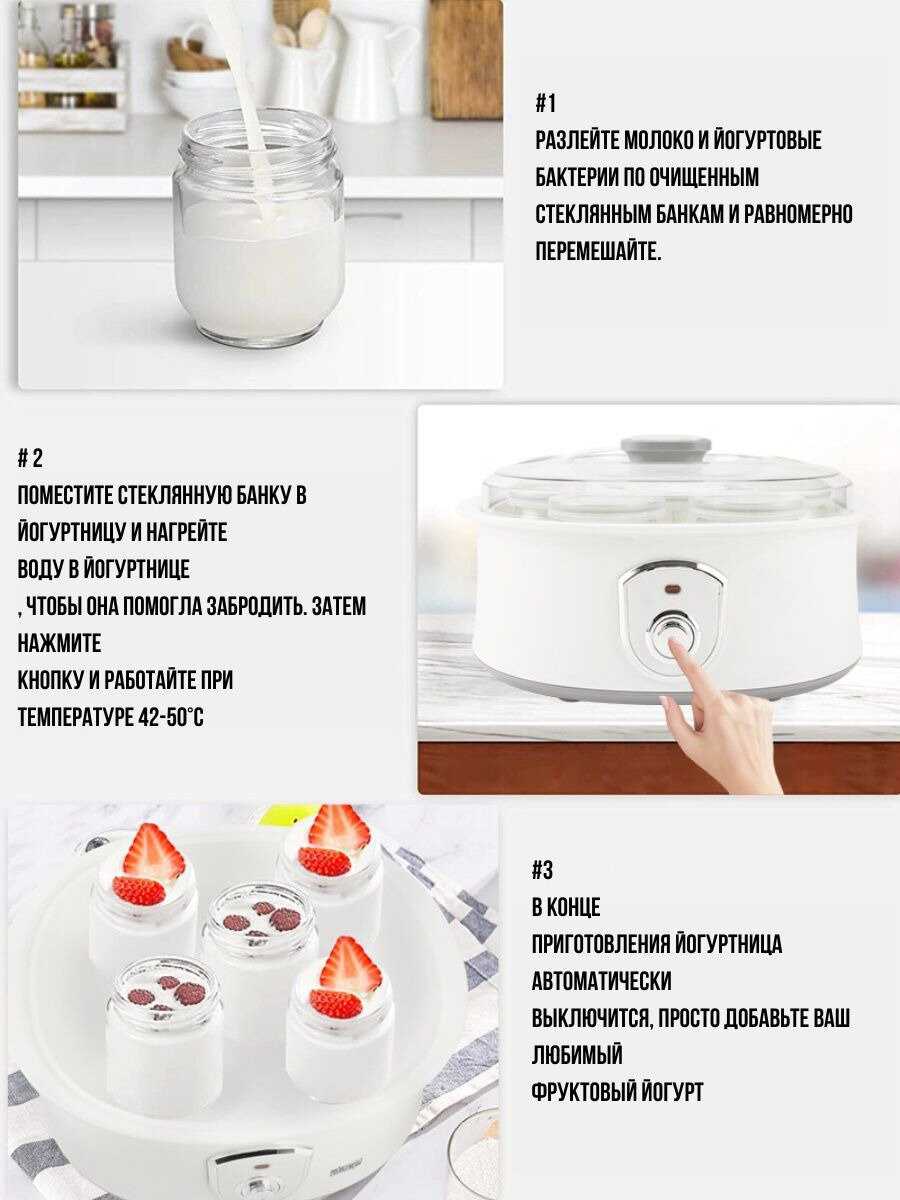 #1
РАЗЛЕЙТЕ МОЛОКО И ЙОГУРТОВЫЕ БАКТЕРИИ ПО ОЧИЩЕННЫМ СТЕКЛЯННЫМ БАНКАМ И РАВНОМЕРНО ПЕРЕМЕШАЙТЕ.

# 2
ПОМЕСТИТЕ СТЕКЛЯННУЮ БАНКУ В ЙОГУРТНИЦУ И НАГРЕЙТЕ
ВОДУ В ЙОГУРТНИЦЕ
, ЧТОБЫ ОНА ПОМОГЛА ЗАБРОДИТЬ. ЗАТЕМ НАЖМИТЕ
КНОПКУ И РАБОТАЙТЕ ПРИ
ТЕМПЕРАТУРЕ 42-50°C

#3
В КОНЦЕ
ПРИГОТОВЛЕНИЯ ЙОГУРТНИЦА
АВТОМАТИЧЕСКИ
ВЫКЛЮЧИТСЯ, ПРОСТО ДОБАВЬТЕ ВАШ
ЛЮБИМЫЙ
ФРУКТОВЫЙ ЙОГУРТ